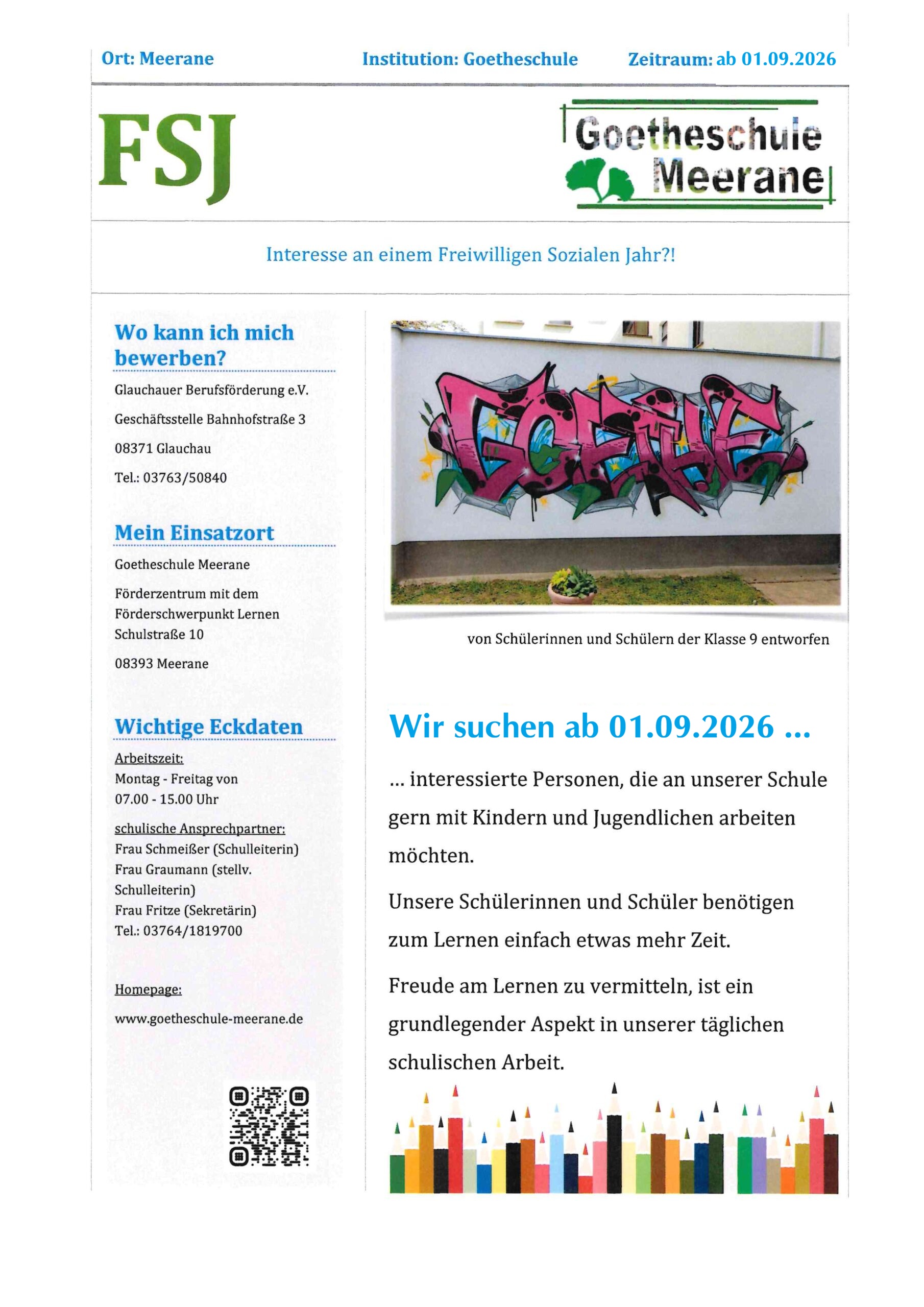 Ort: Meerane Institution: Goetheschule Zeitraum: ab 01.09.2026

FSJ

Goetheschule Meerane

Interesse an einem Freiwilligen Sozialen Jahr?!

Wo kann ich mich bewerben?

Glauchauer Berufsförderung e.V.

Geschäftsstelle Bahnhofstraße 3

08371 Glauchau

Tel.: 03763/50840

Mein Einsatzort

Goetheschule Meerane

Förderzentrum mit dem Förderschwerpunkt Lernen Schulstraße 10

08393 Meerane

Wichtige Eckdaten

Arbeitszeit:
Montag - Freitag von 07.00 - 15.00 Uhr

schulische Ansprechpartner:
Frau Schmeißer (Schulleiterin)
Frau Graumann (stellv. Schulleiterin)
Frau Fritze (Sekretärin)
Tel.: 03764/1819700

Homepage:

www.goetheschule-meerane.de

GOETHE

von Schülerinnen und Schülern der Klasse 9 entworfen

Wir suchen ab 01.09.2026 ...

... interessierte Personen, die an unserer Schule gern mit Kindern und Jugendlichen arbeiten möchten.

Unsere Schülerinnen und Schüler benötigen zum Lernen einfach etwas mehr Zeit.

Freude am Lernen zu vermitteln, ist ein grundlegender Aspekt in unserer täglichen schulischen Arbeit.